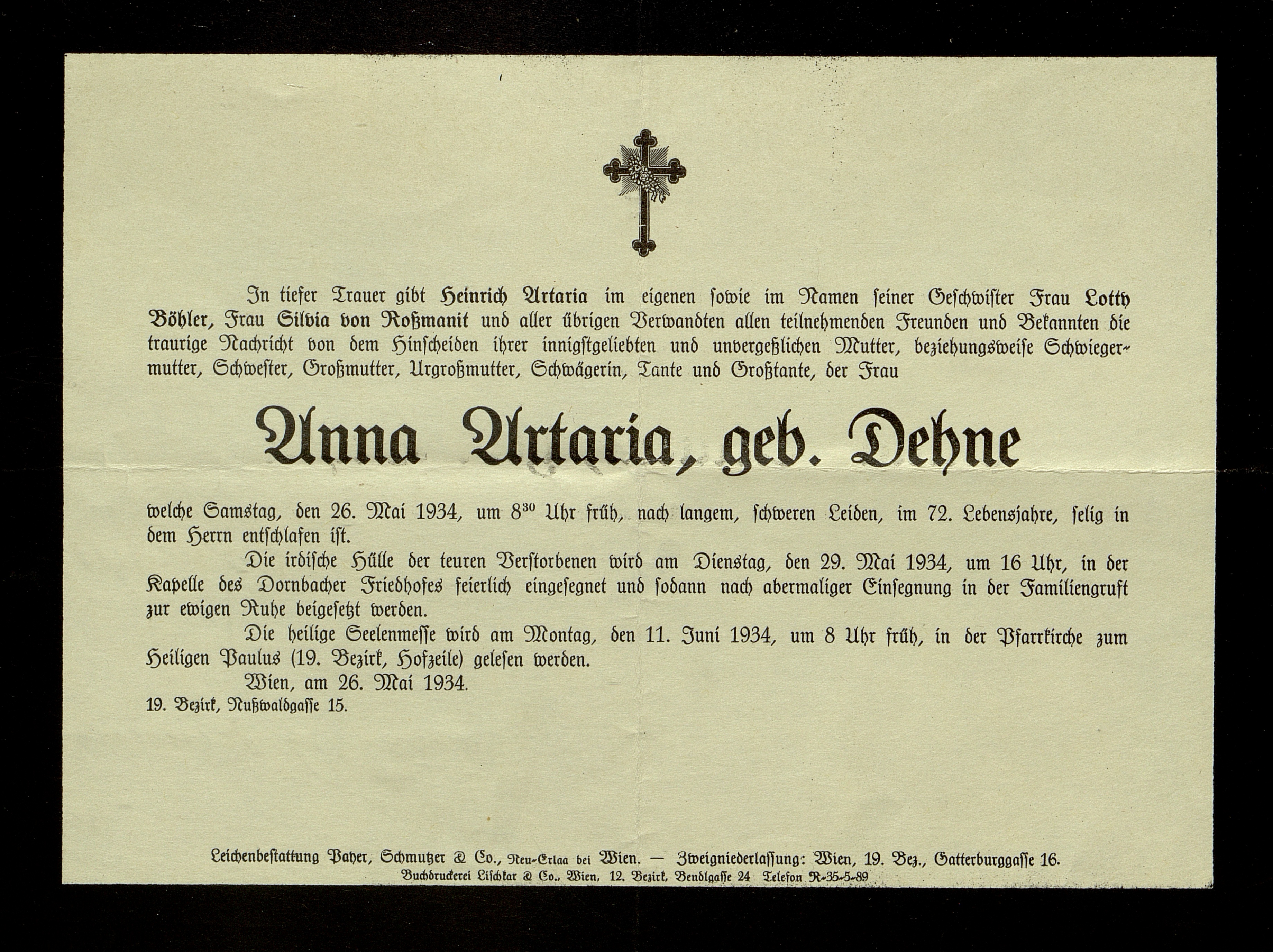 In tiefer Trauer gibt Heinrich Artaria im eigenen sowie im Namen seiner Geschwister Frau Lotty Böhler, Frau Silvia von Roßmanit und aller übrigen Verwandten allen teilnehmenden Freunden und Bekannten die traurige Nachricht von dem Hinscheiden ihrer innigstgeliebten und unvergeßlichen Mutter, beziehungsweise Schwiegermutter, Schwester, Großmutter, Urgroßmutter, Schwägerin, Tante und Großtante, der Frau

Anna Artaria, geb. Dehne

welche Samstag, den 26. Mai 1934, um $8^{30}$ Uhr früh, nach langem, schweren Leiden, im 72. Lebensjahre, selig in dem Herrn entschlafen ist.

Die irdische Hülle der teuren Verstorbenen wird am Dienstag, den 29. Mai 1934, um 16 Uhr, in der Kapelle des Dornbacher Friedhofes feierlich eingesegnet und sodann nach abermaliger Einsegnung in der Familiengruft zur ewigen Ruhe beigesetzt werden.

Die heilige Seelenmesse wird am Montag, den 11. Juni 1934, um 8 Uhr früh, in der Pfarrkirche zum Heiligen Paulus (19. Bezirk, Hofzeile) gelesen werden.

Wien, am 26. Mai 1934.

19. Bezirk, Nußwaldgasse 15.

Leichenbestattung Payer, Schmutzer & Co., Neu-Erlaa bei Wien. — Zweigniederlassung: Wien, 19. Bez., Gatterburggasse 16.
Buchdruckerei Lischkar & Co., Wien, 12. Bezirk, Bendlgasse 24 Telefon R-35-5-89